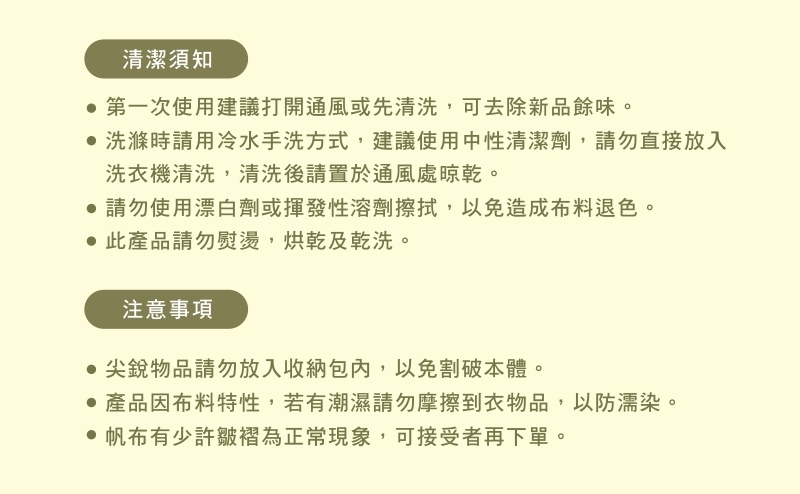 清潔須知

• 第一次使用建議打開通風或先清洗，可去除新品餘味。
• 洗滌時請用冷水手洗方式，建議使用中性清潔劑，請勿直接放入洗衣機清洗，清洗後請置於通風處晾乾。
• 請勿使用漂白劑或揮發性溶劑擦拭，以免造成布料退色。
• 此產品請勿熨燙，烘乾及乾洗。

注意事項

• 尖銳物品請勿放入收納包內，以免割破本體。
• 產品因布料特性，若有潮濕請勿摩擦到衣物品，以防濡染。
• 帆布有少許皺褶為正常現象，可接受者再下單。